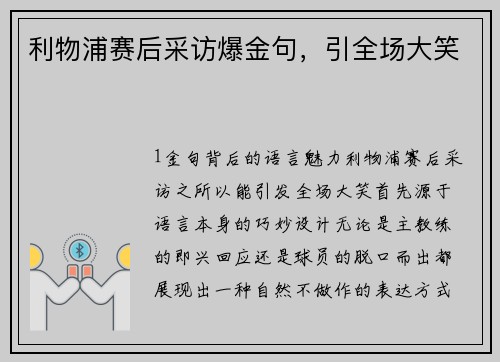 利物浦赛后采访爆金句，引全场大笑

1金句背后的语言魅力利物浦赛后采访之所以能引发全场大笑首先源于语言本身的巧妙设计无论是主教练的即兴回应还是球员的脱口而出都展现出一种自然不做作的表达方式